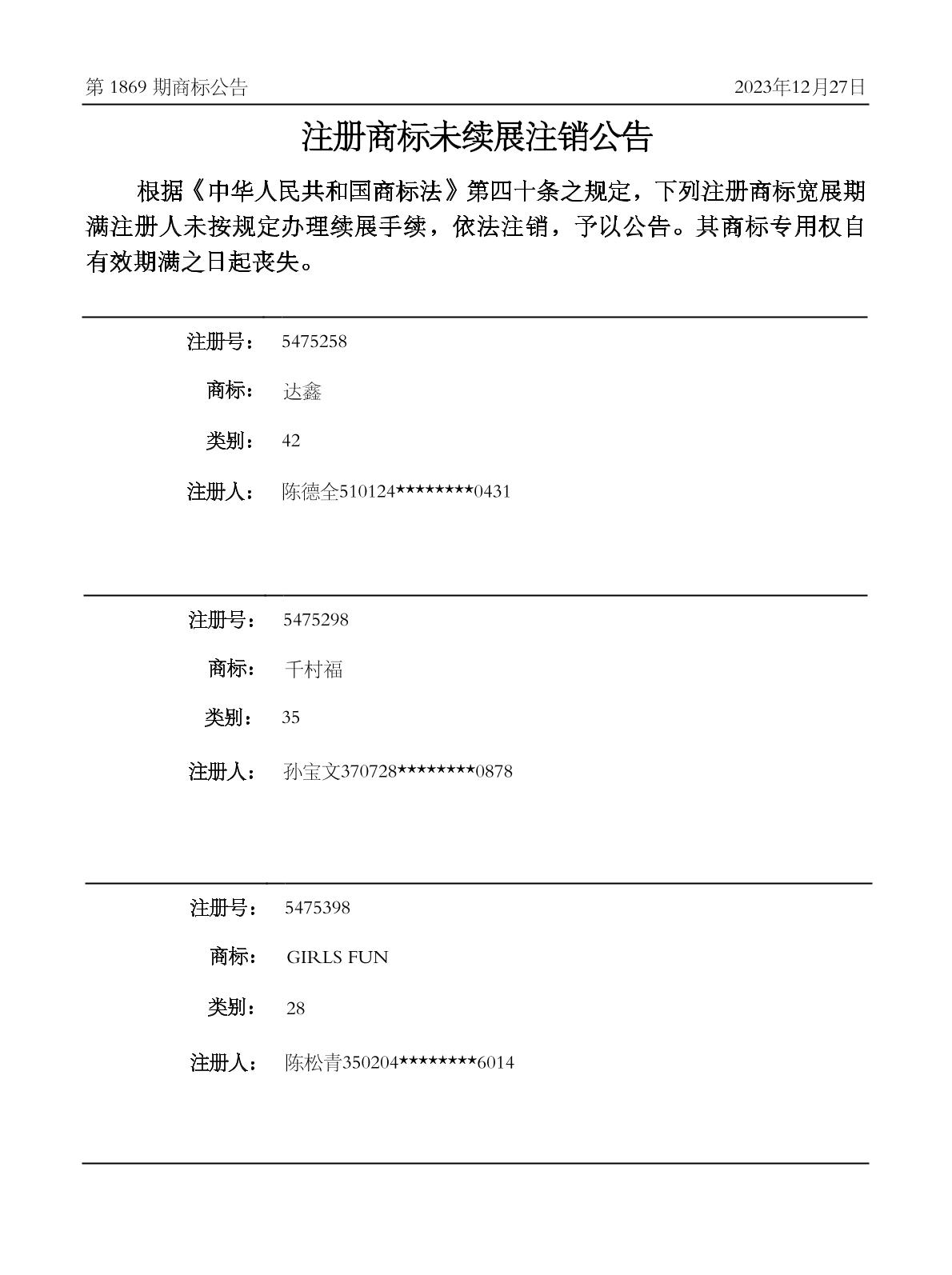 第1869期商标公告 2023年12月27日

注册商标未续展注销公告

根据《中华人民共和国商标法》第四十条之规定，下列注册商标宽展期满注册人未按规定办理续展手续，依法注销，予以公告。其商标专用权自有效期满之日起丧失。

注册号： 5475258

商标： 达鑫

类别： 42

注册人： 陈德全510124********0431

注册号： 5475298

商标： 千村福

类别： 35

注册人： 孙宝文370728********0878

注册号： 5475398

商标： GIRLS FUN

类别： 28

注册人： 陈松青350204********6014